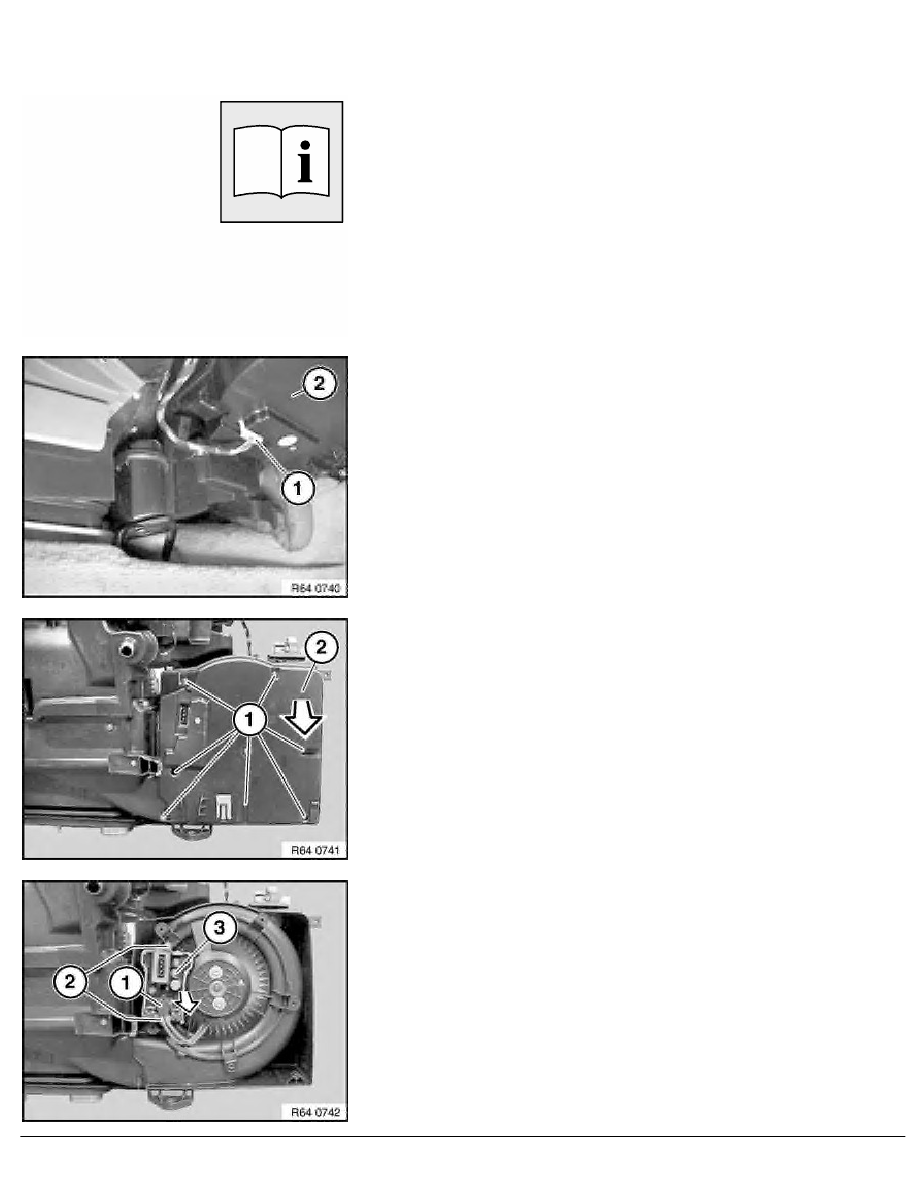 2

1

R64 0740

2

1

R64 0741

3

2

1

R64 0742